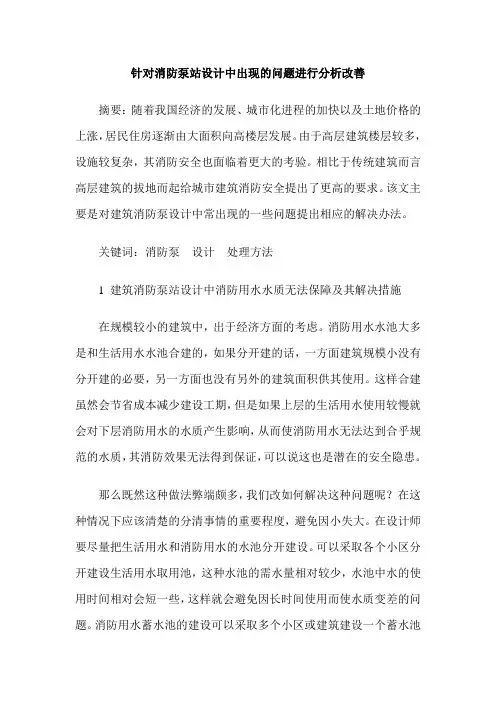 针对消防泵站设计中出现的问题进行分析改善

摘要：随着我国经济的发展、城市化进程的加快以及土地价格的上涨，居民住房逐渐由大面积向高楼层发展。由于高层建筑楼层较多，设施较复杂，其消防安全也面临着更大的考验。相比于传统建筑而言高层建筑的拔地而起给城市建筑消防安全提出了更高的要求。该文主要是对建筑消防泵设计中常出现的一些问题提出相应的解决办法。

关键词：消防泵　设计　处理方法

1 建筑消防泵站设计中消防用水水质无法保障及其解决措施

在规模较小的建筑中，出于经济方面的考虑。消防用水水池大多是和生活用水水池合建的，如果分开建的话，一方面建筑规模小没有分开建的必要，另一方面也没有另外的建筑面积供其使用。这样合建虽然会节省成本减少建设工期，但是如果上层的生活用水使用较慢就会对下层消防用水的水质产生影响，从而使消防用水无法达到合乎规范的水质，其消防效果无法得到保证，可以说这也是潜在的安全隐患。

那么既然这种做法弊端颇多，我们改如何解决这种问题呢？在这种情况下应该清楚的分清事情的重要程度，避免因小失大。在设计师要尽量把生活用水和消防用水的水池分开建设。可以采取各个小区分开建设生活用水取用池，这种水池的需水量相对较少，水池中水的使用时间相对会短一些，这样就会避免因长时间使用而使水质变差的问题。消防用水蓄水池的建设可以采取多个小区或建筑建设一个蓄水池